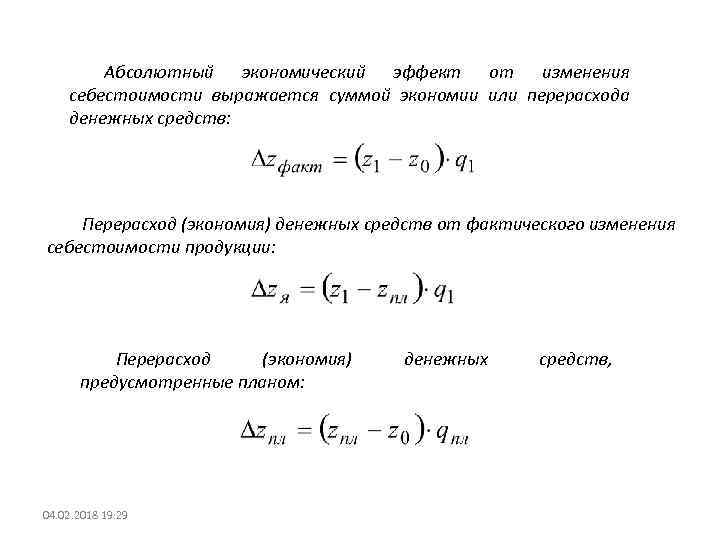 Абсолютный экономический эффект от изменения себестоимости выражается суммой экономии или перерасхода денежных средств:

$\Delta z_{факт} = (z_1 - z_0) \cdot q_1$

Перерасход (экономия) денежных средств от фактического изменения себестоимости продукции:

$\Delta z_{я} = (z_1 - z_{пл}) \cdot q_1$

Перерасход (экономия) денежных средств, предусмотренные планом:

$\Delta z_{пл} = (z_{пл} - z_0) \cdot q_{пл}$

04.02.2018 19:29